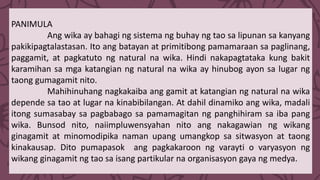 PANIMULA

Ang wika ay bahagi ng sistema ng buhay ng tao sa lipunan sa kanyang pakikipagtalastasan. Ito ang batayan at primitibong pamamaraan sa paglinang, paggamit, at pagkatuto ng natural na wika. Hindi nakapagtataka kung bakit karamihan sa mga katangian ng natural na wika ay hinubog ayon sa lugar ng taong gumagamit nito.

Mahihinuhang nagkakaiba ang gamit at katangian ng natural na wika depende sa tao at lugar na kinabibilangan. At dahil dinamiko ang wika, madali itong sumasabay sa pagbabago sa pamamagitan ng panghihiram sa iba pang wika. Bunsod nito, naiimpluwensyahan nito ang nakagawian ng wikang ginagamit at minomodipika naman upang umangkop sa sitwasyon at taong kinakausap. Dito pumapasok ang pagkakaroon ng varayti o varyasyon ng wikang ginagamit ng tao sa isang partikular na organisasyon gaya ng medya.